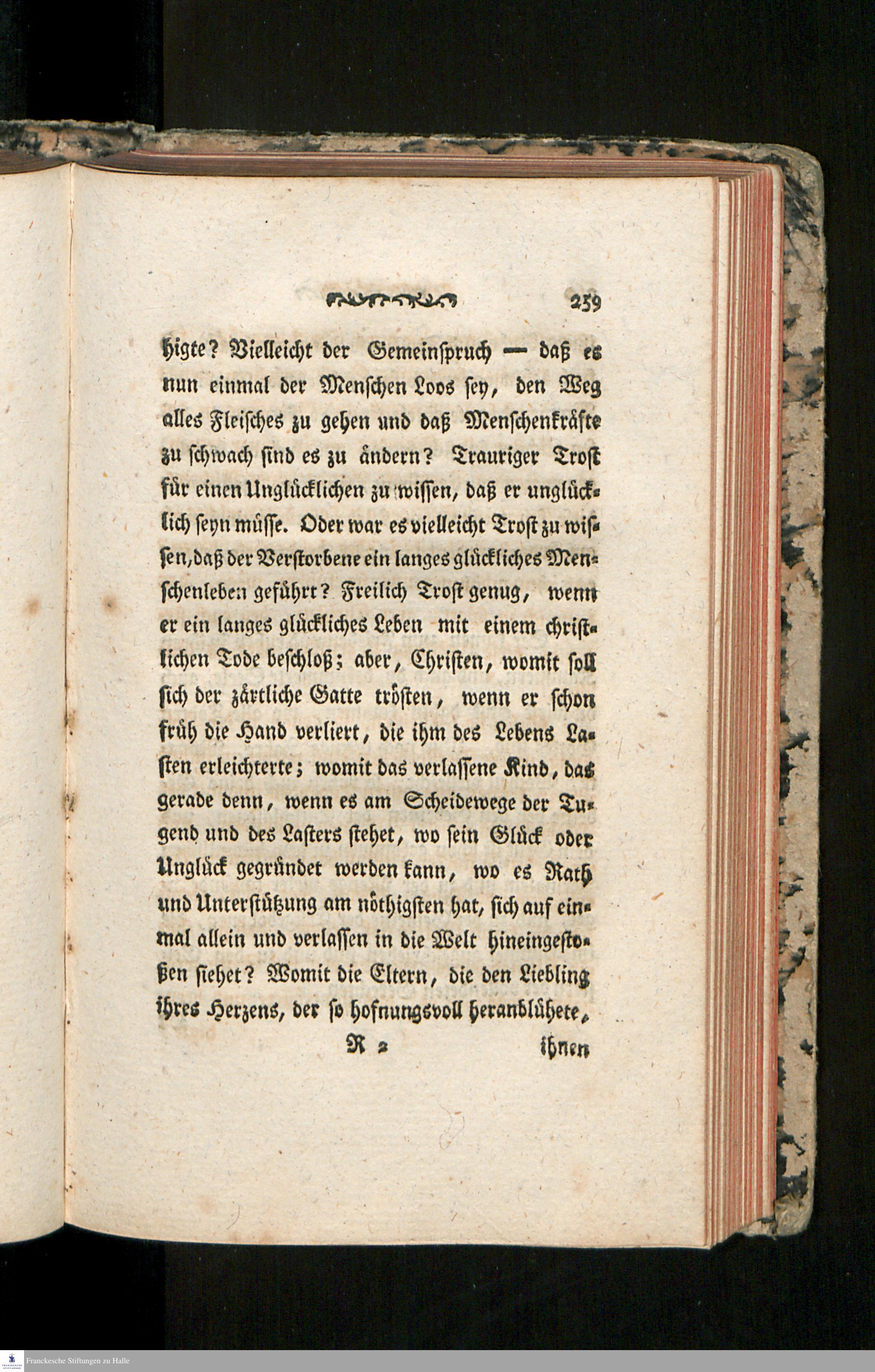 259

higte? Vielleicht der Gemeinspruch — daß es nun einmal der Menschen Loos sey, den Weg alles Fleisches zu gehen und daß Menschenkräfte zu schwach sind es zu ändern? Trauriger Trost für einen Unglücklichen zu wissen, daß er unglücklich seyn müsse. Oder war es vielleicht Trost zu wissen, daß der Verstorbene ein langes glückliches Menschenleben geführt? Freilich Trost genug, wenn er ein langes glückliches Leben mit einem christlichen Tode beschloß; aber, Christen, womit soll sich der zärtliche Gatte trösten, wenn er schon früh die Hand verliert, die ihm des Lebens Lasten erleichterte; womit das verlassene Kind, das gerade denn, wenn es am Scheidewege der Tugend und des Lasters stehet, wo sein Glück oder Unglück gegründet werden kann, wo es Rath und Unterstützung am nöthigsten hat, sich auf einmal allein und verlassen in die Welt hineingestoßen siehet? Womit die Eltern, die den Liebling ihres Herzens, der so hofnungsvoll heranblühete,

R 2 ihnen

Franckesche Stiftungen zu Halle